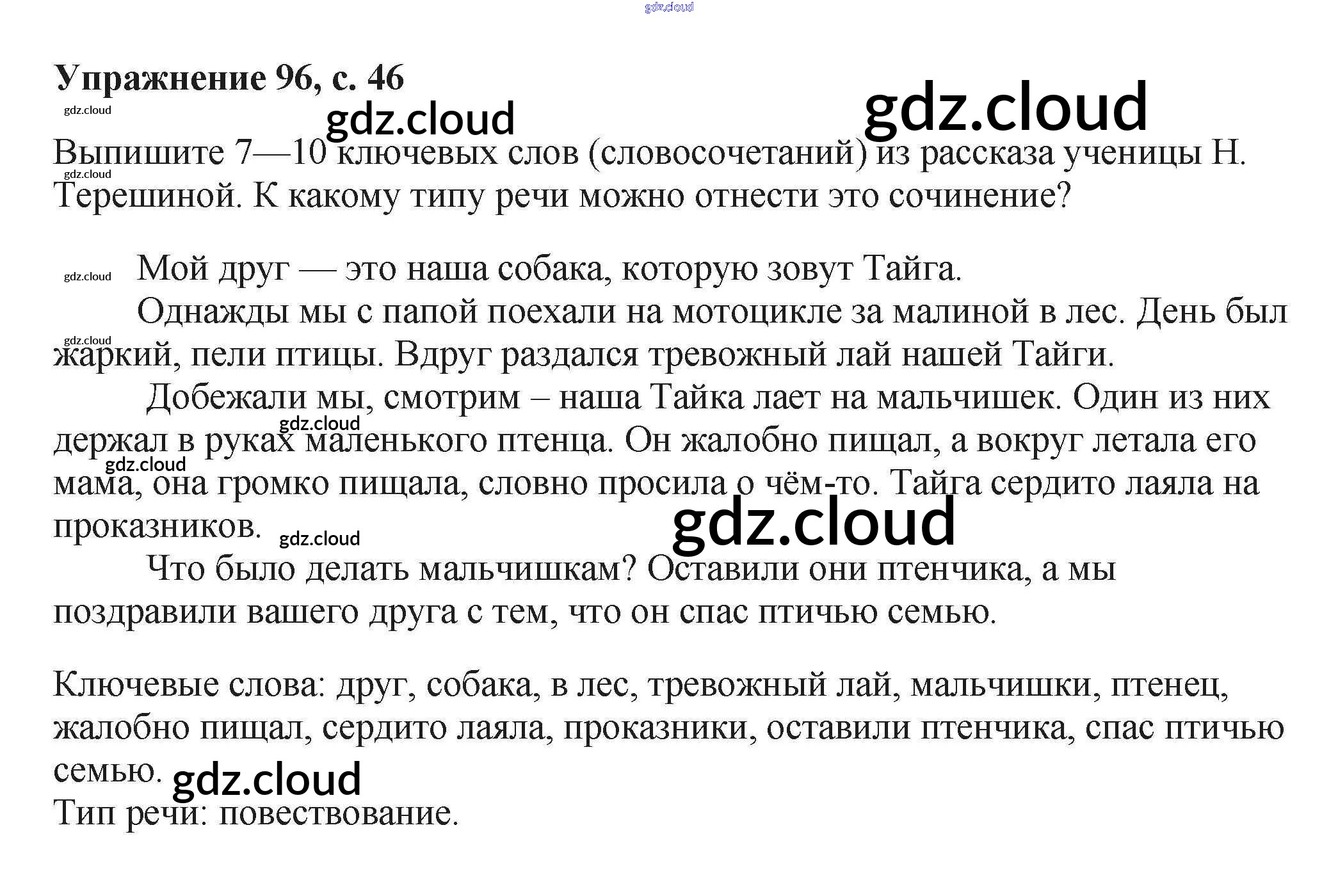 Упражнение 96, с. 46

Выпишите 7—10 ключевых слов (словосочетаний) из рассказа ученицы Н. Терешиной. К какому типу речи можно отнести это сочинение?

Мой друг — это наша собака, которую зовут Тайга.

Однажды мы с папой поехали на мотоцикле за малиной в лес. День был жаркий, пели птицы. Вдруг раздался тревожный лай нашей Тайги.

Добежали мы, смотрим – наша Тайка лает на мальчишек. Один из них держал в руках маленького птенца. Он жалобно пищал, а вокруг летала его мама, она громко пищала, словно просила о чём-то. Тайга сердито лаяла на проказников.

Что было делать мальчишкам? Оставили они птенчика, а мы поздравили вашего друга с тем, что он спас птичью семью.

Ключевые слова: друг, собака, в лес, тревожный лай, мальчишки, птенец, жалобно пищал, сердито лаяла, проказники, оставили птенчика, спас птичью семью.
Тип речи: повествование.

gdz.cloud